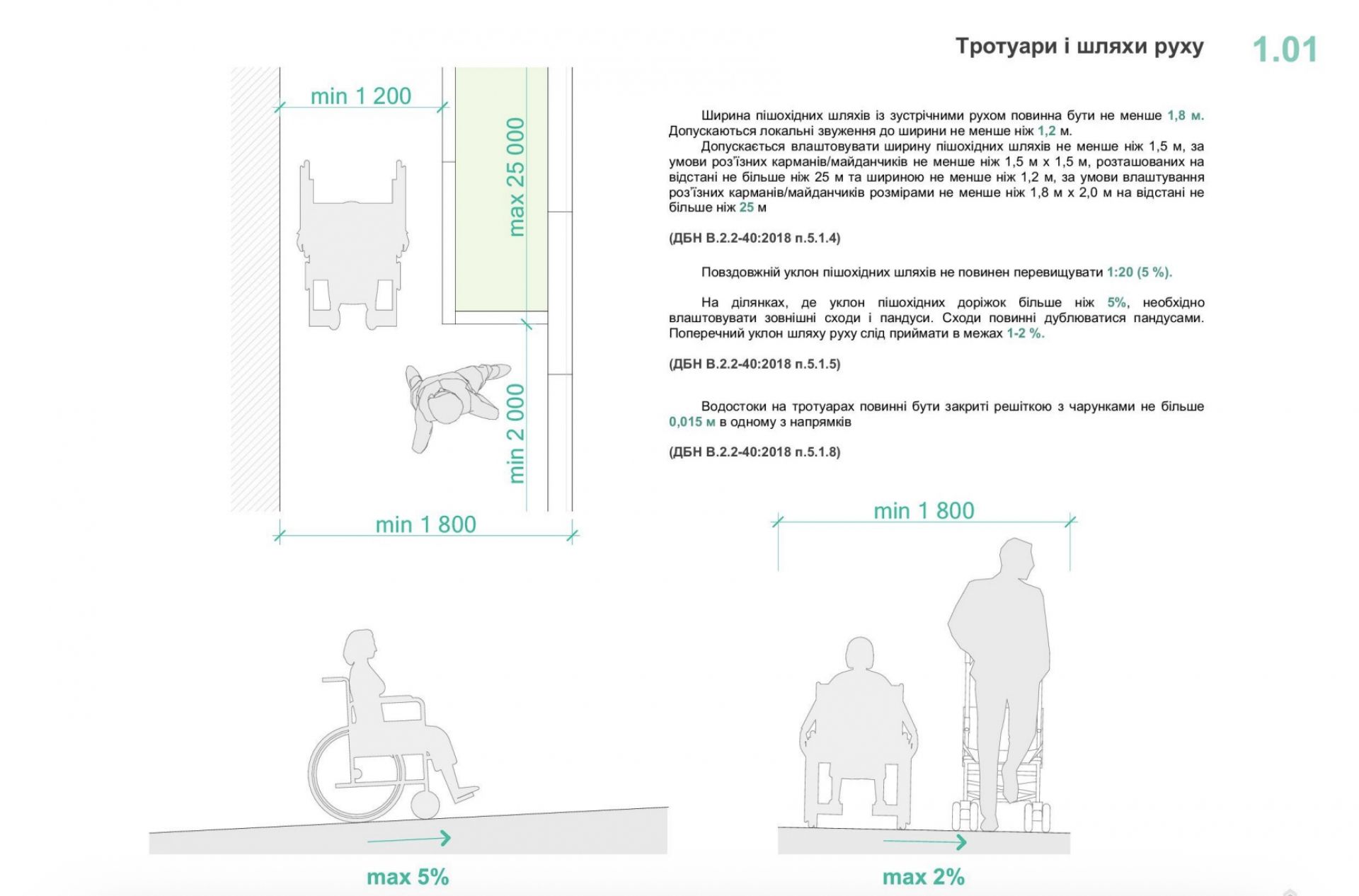 Тротуари і шляхи руху

1.01

min 1 200

max 25 000

min 2 000

min 1 800

Ширина пішохідних шляхів із зустрічними рухом повинна бути не менше 1,8 м. Допускаються локальні звуження до ширини не менше ніж 1,2 м.

Допускається влаштовувати ширину пішохідних шляхів не менше ніж 1,5 м, за умови роз'їзних карманів/майданчиків не менше ніж 1,5 м х 1,5 м, розташованих на відстані не більше ніж 25 м та шириною не менше ніж 1,2 м, за умови влаштування роз'їзних карманів/майданчиків розмірами не менше ніж 1,8 м х 2,0 м на відстані не більше ніж 25 м

(ДБН В.2.2-40:2018 п.5.1.4)

Повздовжній уклон пішохідних шляхів не повинен перевищувати 1:20 (5 %).

На ділянках, де уклон пішохідних доріжок більше ніж 5%, необхідно влаштовувати зовнішні сходи і пандуси. Сходи повинні дублюватися пандусами. Поперечний уклон шляху руху слід приймати в межах 1-2 %.

(ДБН В.2.2-40:2018 п.5.1.5)

Водостоки на тротуарах повинні бути закриті решіткою з чарунками не більше 0,015 м в одному з напрямків

(ДБН В.2.2-40:2018 п.5.1.8)

min 1 800

max 5%

max 2%